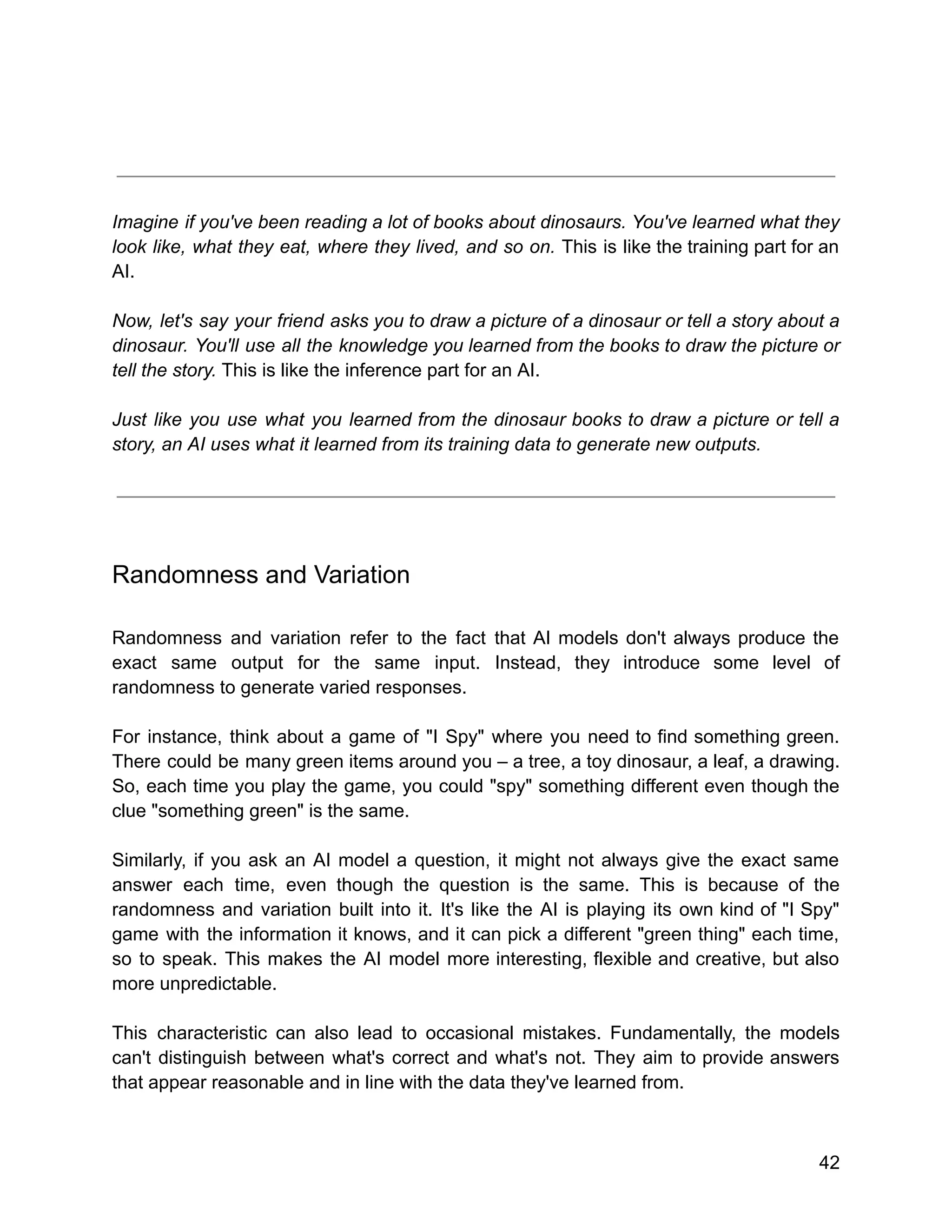 Imagine if you've been reading a lot of books about dinosaurs. You've learned what they look like, what they eat, where they lived, and so on. This is like the training part for an AI.

Now, let's say your friend asks you to draw a picture of a dinosaur or tell a story about a dinosaur. You'll use all the knowledge you learned from the books to draw the picture or tell the story. This is like the inference part for an AI.

Just like you use what you learned from the dinosaur books to draw a picture or tell a story, an AI uses what it learned from its training data to generate new outputs.

Randomness and Variation

Randomness and variation refer to the fact that AI models don't always produce the exact same output for the same input. Instead, they introduce some level of randomness to generate varied responses.

For instance, think about a game of "I Spy" where you need to find something green. There could be many green items around you – a tree, a toy dinosaur, a leaf, a drawing. So, each time you play the game, you could "spy" something different even though the clue "something green" is the same.

Similarly, if you ask an AI model a question, it might not always give the exact same answer each time, even though the question is the same. This is because of the randomness and variation built into it. It's like the AI is playing its own kind of "I Spy" game with the information it knows, and it can pick a different "green thing" each time, so to speak. This makes the AI model more interesting, flexible and creative, but also more unpredictable.

This characteristic can also lead to occasional mistakes. Fundamentally, the models can't distinguish between what's correct and what's not. They aim to provide answers that appear reasonable and in line with the data they've learned from.

42